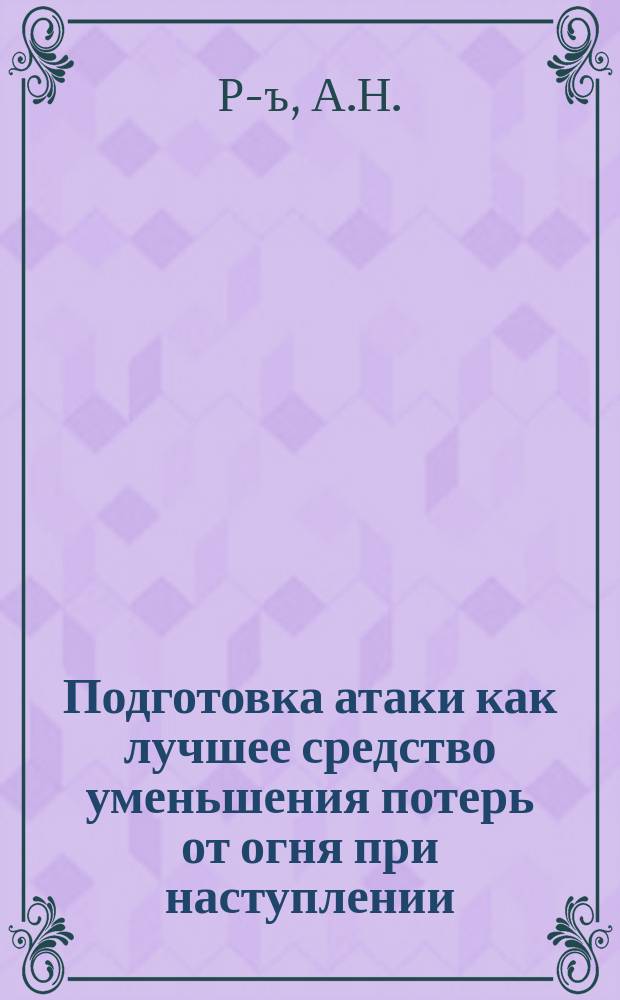 Р-ъ, А.Н.

Подготовка атаки как лучшее средство уменьшения потерь от огня при наступлении